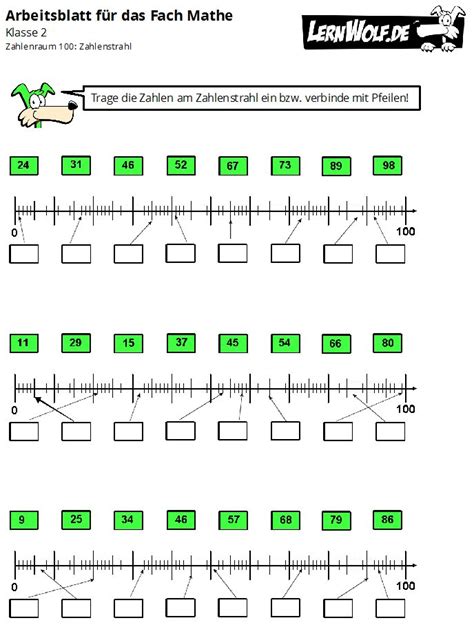 Arbeitsblatt für das Fach Mathe
Klasse 2
Zahlenraum 100: Zahlenstrahl

LERNWOLF.DE

Trage die Zahlen am Zahlenstrahl ein bzw. verbinde mit Pfeilen!

24 31 46 52 67 73 89 98

0 100

11 29 15 37 45 54 66 80

0 100

9 25 34 46 57 68 79 86

0 100